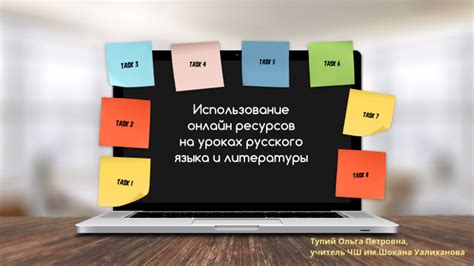 TASK 3

TASK 4

TASK 5

TASK 6

TASK 2

TASK 7

TASK 1

TASK 8

Использование онлайн ресурсов на уроках русского языка и литературы

Тупий Ольга Петровна,
учитель ЧШ им.Шокана Уалиханова